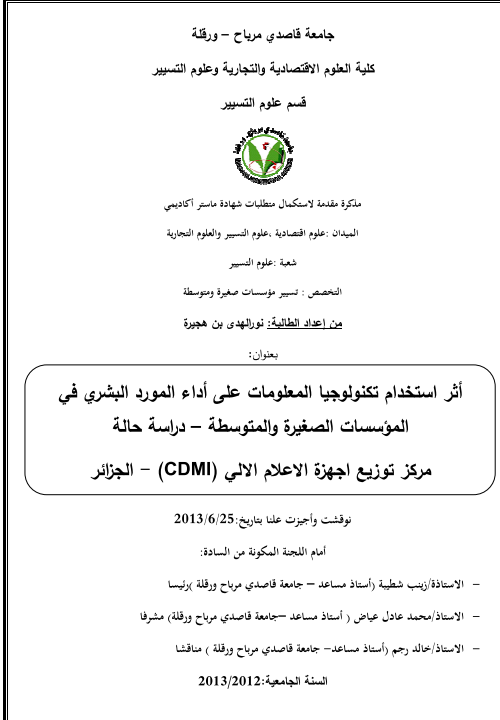 جامعة قاصدي مرباح – ورقلة

كلية العلوم الاقتصادية والتجارية وعلوم التسيير

قسم علوم التسيير

مذكرة مقدمة لاستكمال متطلبات شهادة ماستر أكاديمي

الميدان :علوم اقتصادية ،علوم التسيير والعلوم التجارية

شعبة :علوم التسيير

التخصص : تسيير مؤسسات صغيرة ومتوسطة

من إعداد الطالبة: نورالهدى بن هجيرة

بعنوان:

أثر استخدام تكنولوجيا المعلومات على أداء المورد البشري في المؤسسات الصغيرة والمتوسطة – دراسة حالة

مركز توزيع اجهزة الاعلام الالي (CDMI) – الجزائر

نوقشت وأجيزت علنا بتاريخ:2013/6/25

أمام اللجنة المكونة من السادة:

– الاستاذة/زينب شطيبة (أستاذ مساعد – جامعة قاصدي مرباح ورقلة )رئيسا

– الاستاذ/محمد عادل عياض ( أستاذ مساعد –جامعة قاصدي مرباح ورقلة) مشرفا

– الاستاذ/خالد رجم (أستاذ مساعد– جامعة قاصدي مرباح ورقلة ) مناقشا

السنة الجامعية:2013/2012